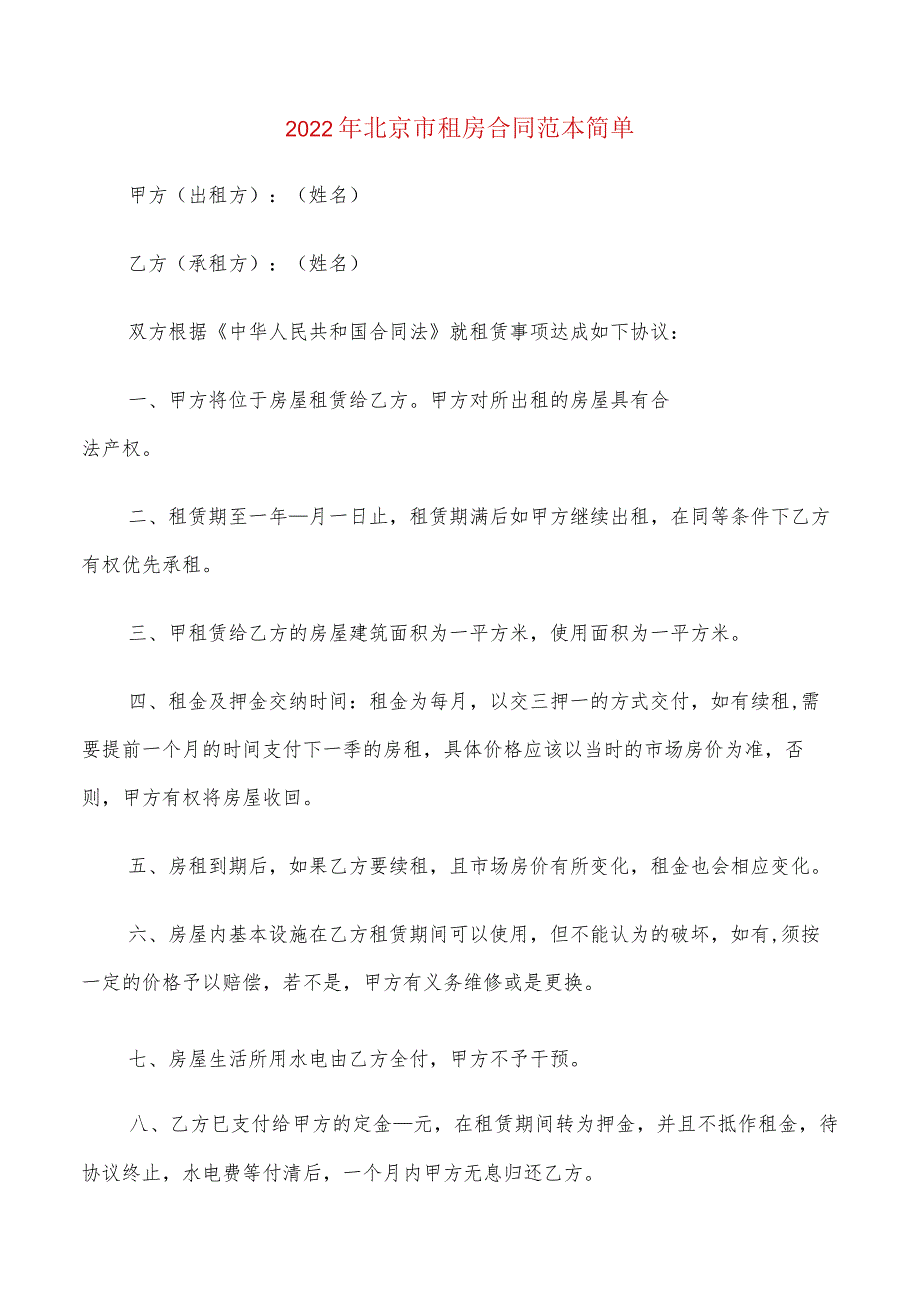 2022年北京市租房合同范本简单

甲方（出租方）：（姓名）

乙方（承租方）：（姓名）

双方根据《中华人民共和国合同法》就租赁事项达成如下协议：

一、甲方将位于房屋租赁给乙方。甲方对所出租的房屋具有合法产权。

二、租赁期至一年—月一日止，租赁期满后如甲方继续出租，在同等条件下乙方有权优先承租。

三、甲租赁给乙方的房屋建筑面积为一平方米，使用面积为一平方米。

四、租金及押金交纳时间：租金为每月，以交三押一的方式交付，如有续租,需要提前一个月的时间支付下一季的房租，具体价格应该以当时的市场房价为准，否则，甲方有权将房屋收回。

五、房租到期后，如果乙方要续租，且市场房价有所变化，租金也会相应变化。

六、房屋内基本设施在乙方租赁期间可以使用，但不能认为的破坏，如有,须按一定的价格予以赔偿，若不是，甲方有义务维修或是更换。

七、房屋生活所用水电由乙方全付，甲方不予干预。

八、乙方已支付给甲方的定金—元，在租赁期间转为押金，并且不抵作租金，待协议终止，水电费等付清后，一个月内甲方无息归还乙方。